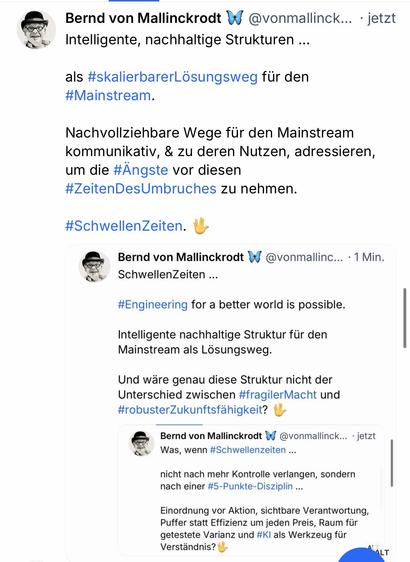 Bernd von Mallinckrodt 🦋 @vonmallinck... · jetzt
Intelligente, nachhaltige Strukturen ...

als #skalierbarerLösungsweg für den #Mainstream.

Nachvollziehbare Wege für den Mainstream kommunikativ, & zu deren Nutzen, adressieren, um die #Ängste vor diesen #ZeitenDesUmbruches zu nehmen.

#SchwellenZeiten. 🖖

Bernd von Mallinckrodt 🦋 @vonmallinc... · 1 Min.
SchwellenZeiten ...

#Engineering for a better world is possible.

Intelligente nachhaltige Struktur für den Mainstream als Lösungsweg.

Und wäre genau diese Struktur nicht der Unterschied zwischen #fragilerMacht und #robusterZukunftsfähigkeit? 🖖

Bernd von Mallinckrodt 🦋 @vonmallinck... · jetzt
Was, wenn #Schwellenzeiten ...

nicht nach mehr Kontrolle verlangen, sondern nach einer #5-Punkte-Disziplin ...

Einordnung vor Aktion, sichtbare Verantwortung, Puffer statt Effizienz um jeden Preis, Raum für getestete Varianz und #KI als Werkzeug für Verständnis?🖖

ALT